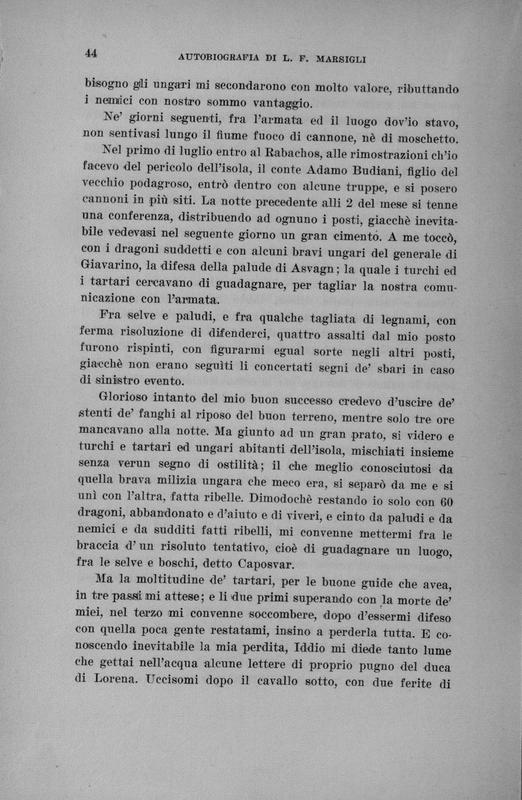 44 AUTOBIOGRAFIA DI L. F. MARSIGLI

bisogno gli ungari mi secondarono con molto valore, ributtando i nemici con nostro sommo vantaggio.

Ne' giorni seguenti, fra l'armata ed il luogo dov'io stavo, non sentivasi lungo il fiume fuoco di cannone, nè di moschetto.

Nel primo di luglio entro al Rabachos, alle rimostrazioni ch'io facevo del pericolo dell'isola, il conte Adamo Budiani, figlio del vecchio podagroso, entrò dentro con alcune truppe, e si posero cannoni in più siti. La notte precedente alli 2 del mese si tenne una conferenza, distribuendo ad ognuno i posti, giacchè inevitabile vedevasi nel seguente giorno un gran cimento. A me toccò, con i dragoni suddetti e con alcuni bravi ungari del generale di Giavarino, la difesa della palude di Asvagn; la quale i turchi ed i tartari cercavano di guadagnare, per tagliar la nostra comunicazione con l'armata.

Fra selve e paludi, e fra qualche tagliata di legnami, con ferma risoluzione di difenderci, quattro assalti dal mio posto furono rispinti, con figurarmi egual sorte negli altri posti, giacchè non erano seguìti li concertati segni de' sbari in caso di sinistro evento.

Glorioso intanto del mio buon successo credevo d'uscire de' stenti de' fanghi al riposo del buon terreno, mentre solo tre ore mancavano alla notte. Ma giunto ad un gran prato, si videro e turchi e tartari ed ungari abitanti dell'isola, mischiati insieme senza verun segno di ostilità; il che meglio conosciutosi da quella brava milizia ungara che meco era, si separò da me e si unì con l'altra, fatta ribelle. Dimodochè restando io solo con 60 dragoni, abbandonato e d'aiuto e di viveri, e cinto da paludi e da nemici e da sudditi fatti ribelli, mi convenne mettermi fra le braccia d'un risoluto tentativo, cioè di guadagnare un luogo, fra le selve e boschi, detto Caposvar.

Ma la moltitudine de' tartari, per le buone guide che avea, in tre passi mi attese; e li due primi superando con la morte de' miei, nel terzo mi convenne soccombere, dopo d'essermi difeso con quella poca gente restatami, insino a perderla tutta. E conoscendo inevitabile la mia perdita, Iddio mi diede tanto lume che gettai nell'acqua alcune lettere di proprio pugno del duca di Lorena. Uccisomi dopo il cavallo sotto, con due ferite di